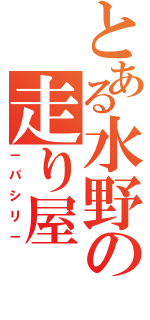 とある水野の走り屋
－パシリ－